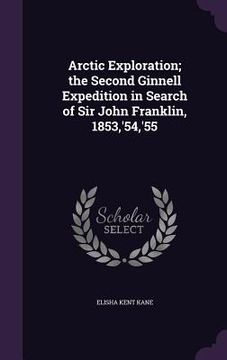 Arctic Exploration; the Second Ginnell Expedition in Search of Sir John Franklin, 1853,'54,'55

Scholar SELECT

ELISHA KENT KANE